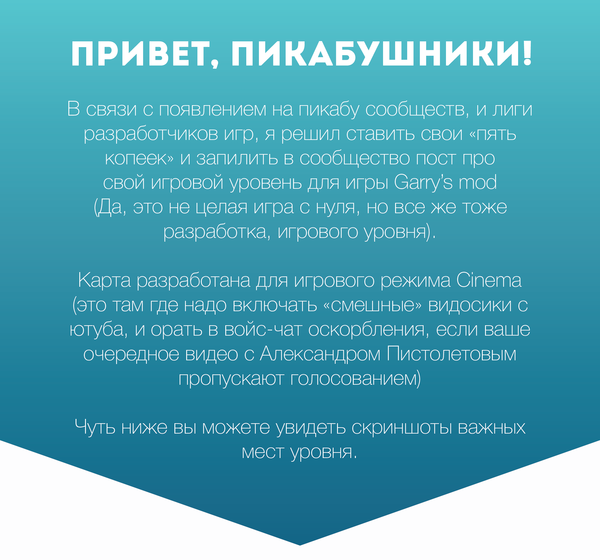 ПРИВЕТ, ПИКАБУШНИКИ!

В связи с появлением на пикабу сообществ, и лиги разработчиков игр, я решил ставить свои «пять копеек» и запилить в сообщество пост про свой игровой уровень для игры Garry's mod (Да, это не целая игра с нуля, но все же тоже разработка, игрового уровня).

Карта разработана для игрового режима Cinema (это там где надо включать «смешные» видосики с ютуба, и орать в войс-чат оскорбления, если ваше очередное видео с Александром Пистолетовым пропускают голосованием)

Чуть ниже вы можете увидеть скриншоты важных мест уровня.